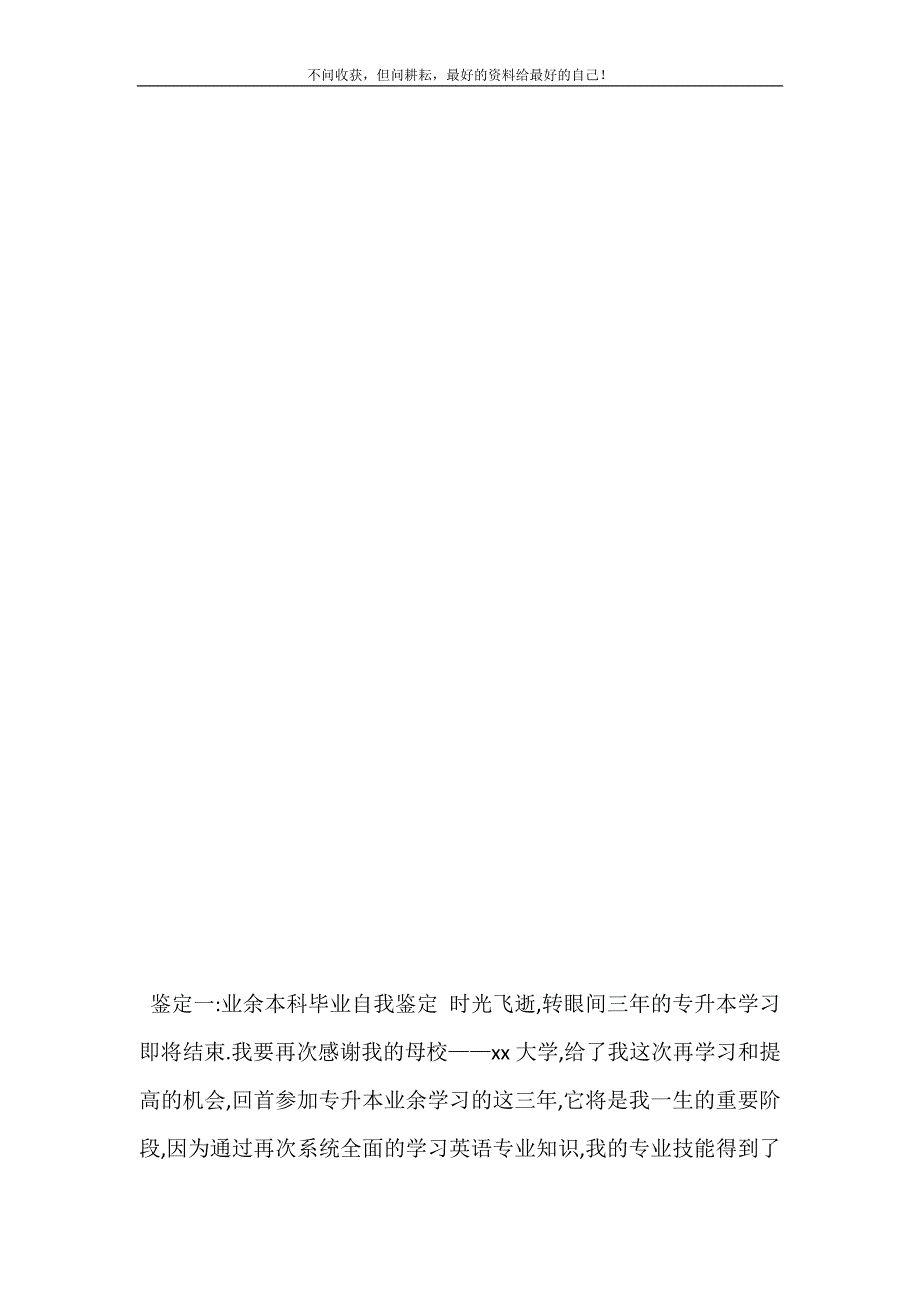 不问收获，但问耕耘，最好的资料给最好的自己！

鉴定一:业余本科毕业自我鉴定 时光飞逝,转眼间三年的专升本学习即将结束.我要再次感谢我的母校——xx 大学,给了我这次再学习和提高的机会,回首参加专升本业余学习的这三年,它将是我一生的重要阶段,因为通过再次系统全面的学习英语专业知识,我的专业技能得到了